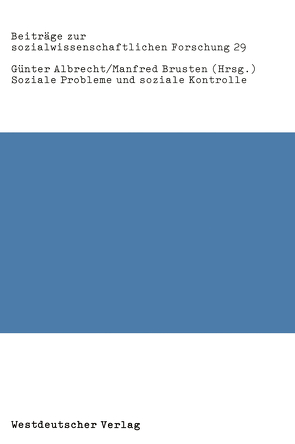 Beiträge zur sozialwissenschaftlichen Forschung 29

Günter Albrecht/Manfred Brusten (Hrsg.)
Soziale Probleme und soziale Kontrolle

Westdeutscher Verlag